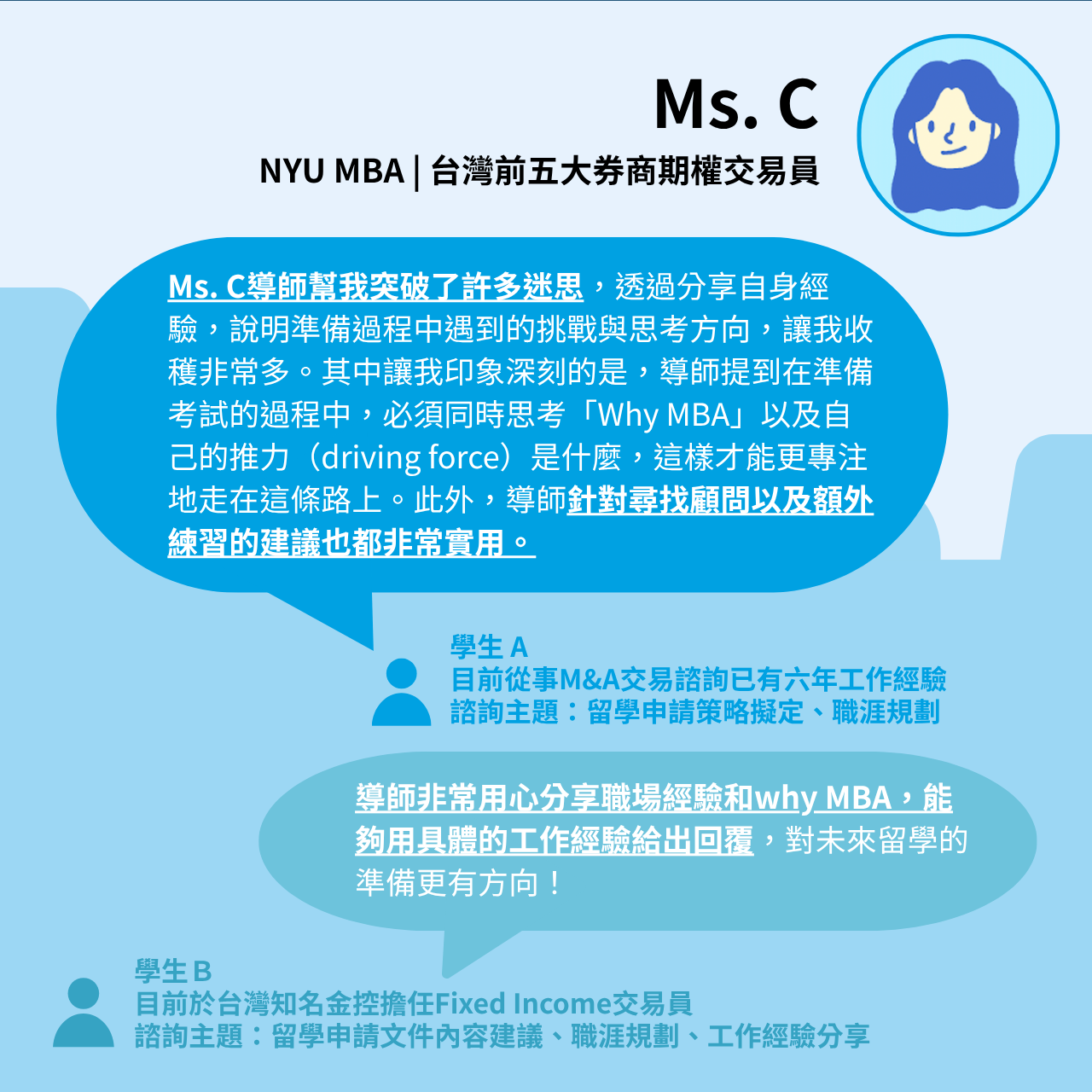 Ms. C
NYU MBA | 台灣前五大券商期權交易員

Ms. C導師幫我突破了許多迷思，透過分享自身經驗，說明準備過程中遇到的挑戰與思考方向，讓我收穫非常多。其中讓我印象深刻的是，導師提到在準備考試的過程中，必須同時思考「Why MBA」以及自己的推力（driving force）是什麼，這樣才能更專注地走在這條路上。此外，導師針對尋找顧問以及額外練習的建議也都非常實用。

學生 A
目前從事M&A交易諮詢已有六年工作經驗
諮詢主題：留學申請策略擬定、職涯規劃

導師非常用心分享職場經驗和why MBA，能夠用具體的工作經驗給出回覆，對未來留學的準備更有方向！

學生 B
目前於台灣知名金控擔任Fixed Income交易員
諮詢主題：留學申請文件內容建議、職涯規劃、工作經驗分享